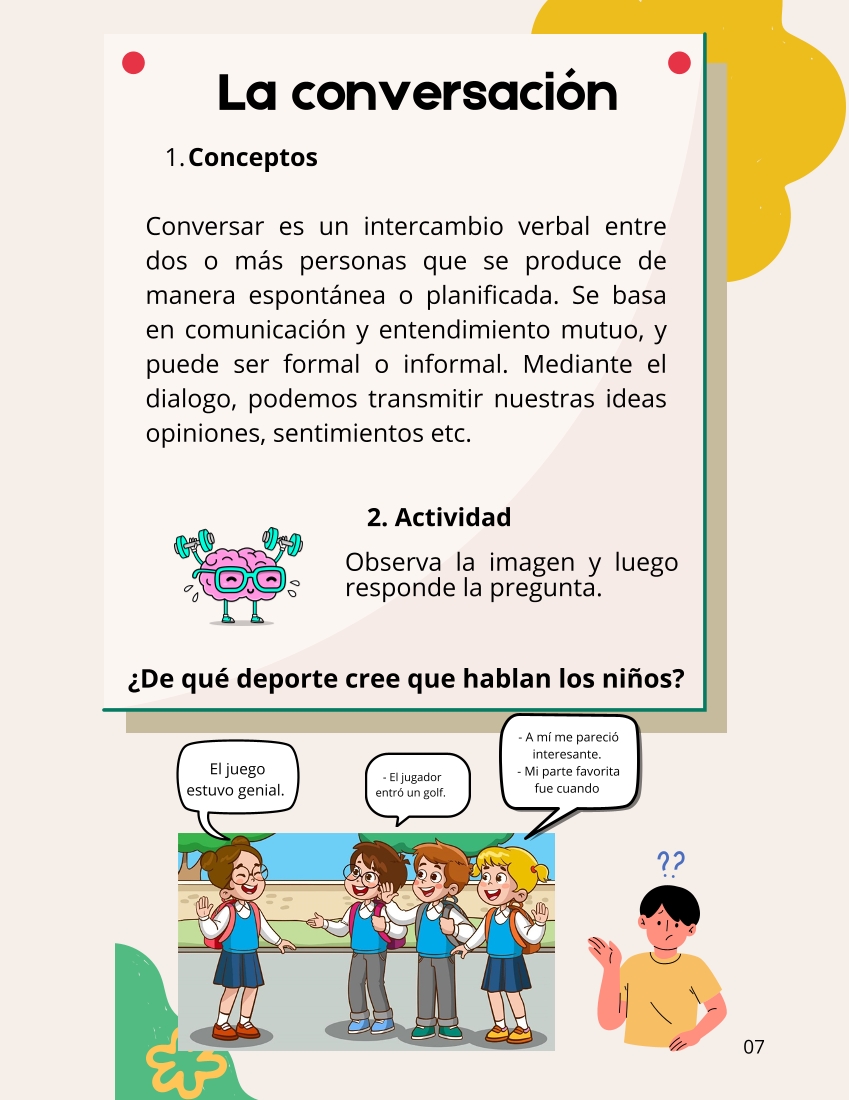 La conversación

1. Conceptos

Conversar es un intercambio verbal entre dos o más personas que se produce de manera espontánea o planificada. Se basa en comunicación y entendimiento mutuo, y puede ser formal o informal. Mediante el dialogo, podemos transmitir nuestras ideas opiniones, sentimientos etc.

2. Actividad

Observa la imagen y luego responde la pregunta.

¿De qué deporte cree que hablan los niños?

El juego estuvo genial.

- El jugador entró un golf.

- A mí me pareció interesante.
- Mi parte favorita fue cuando

??

07